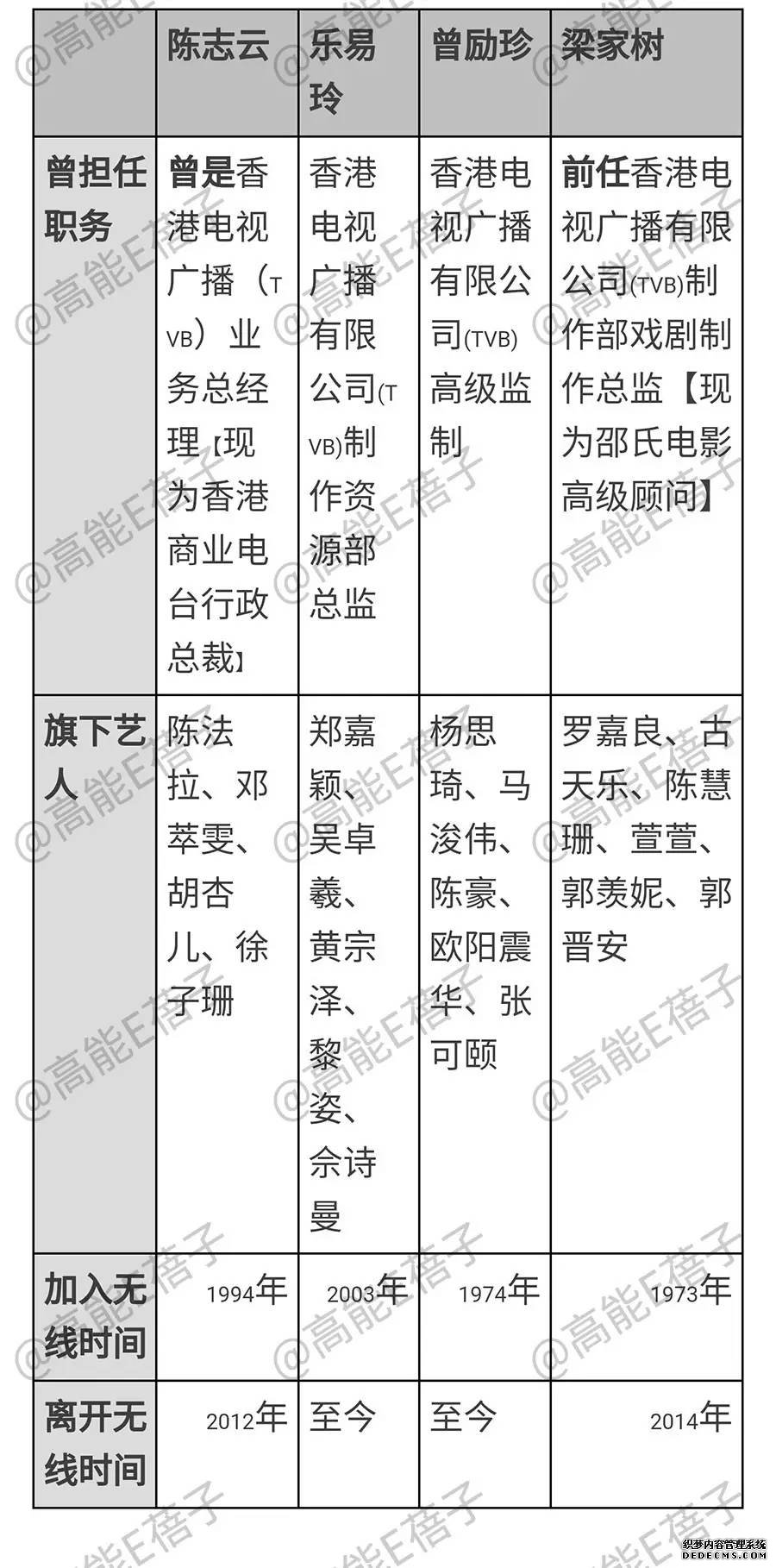 | | 陈志云 | 乐易玲 | 曾励珍 | 梁家树 |
|---|---|---|---|---|
| 曾担任职务 | 曾是香港电视广播（TVB）业务总经理【现为香港商业电台行政总裁】 | 香港电视广播有限公司(TVB)制作资源部总监 | 香港电视广播有限公司(TVB)高级监制 | 前任香港电视广播有限公司(TVB)制作部戏剧制作总监【现为邵氏电影高级顾问】 |
| 旗下艺人 | 陈法拉、邓萃雯、胡杏儿、徐子珊 | 郑嘉颖、吴卓羲、黄宗泽、黎姿、佘诗曼 | 杨思琦、马浚伟、陈豪、欧阳震华、张可颐 | 罗嘉良、古天乐、陈慧珊、萱萱、郭羡妮、郭晋安 |
| 加入无线时间 | 1994年 | 2003年 | 1974年 | 1973年 |
| 离开无线时间 | 2012年 | 至今 | 至今 | 2014年 |

@高能E蓓子

织梦内容管理系统
DEDECMS.COM